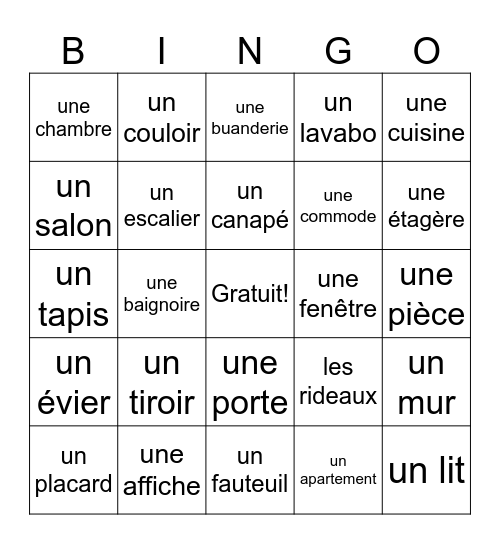 | B | I | N | G | O |
|---|---|---|---|---|
| une chambre | un couloir | une buanderie | un lavabo | une cuisine |
| un salon | un escalier | un canapé | une commode | une étagère |
| un tapis | une baignoire | Gratuit! | une fenêtre | une pièce |
| un évier | un tiroir | une porte | les rideaux | un mur |
| un placard | une affiche | un fauteuil | un apartement | un lit |